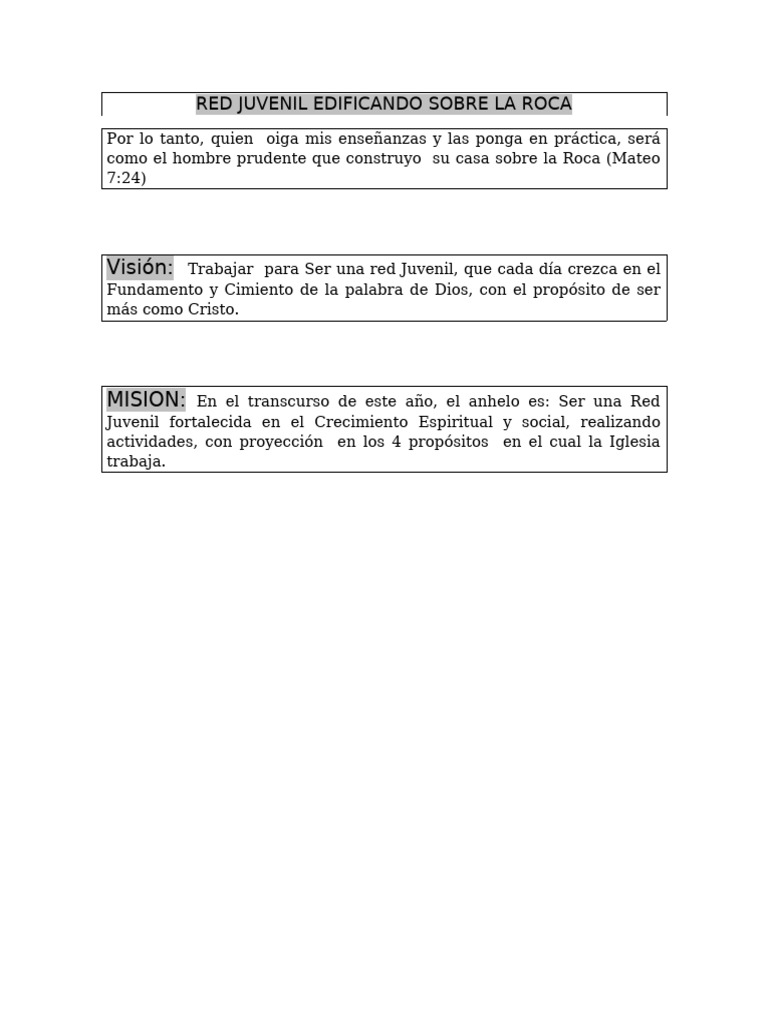 RED JUVENIL EDIFICANDO SOBRE LA ROCA

Por lo tanto, quien oiga mis enseñanzas y las ponga en práctica, será como el hombre prudente que construyo su casa sobre la Roca (Mateo 7:24)

Visión: Trabajar para Ser una red Juvenil, que cada día crezca en el Fundamento y Cimiento de la palabra de Dios, con el propósito de ser más como Cristo.

MISION: En el transcurso de este año, el anhelo es: Ser una Red Juvenil fortalecida en el Crecimiento Espiritual y social, realizando actividades, con proyección en los 4 propósitos en el cual la Iglesia trabaja.